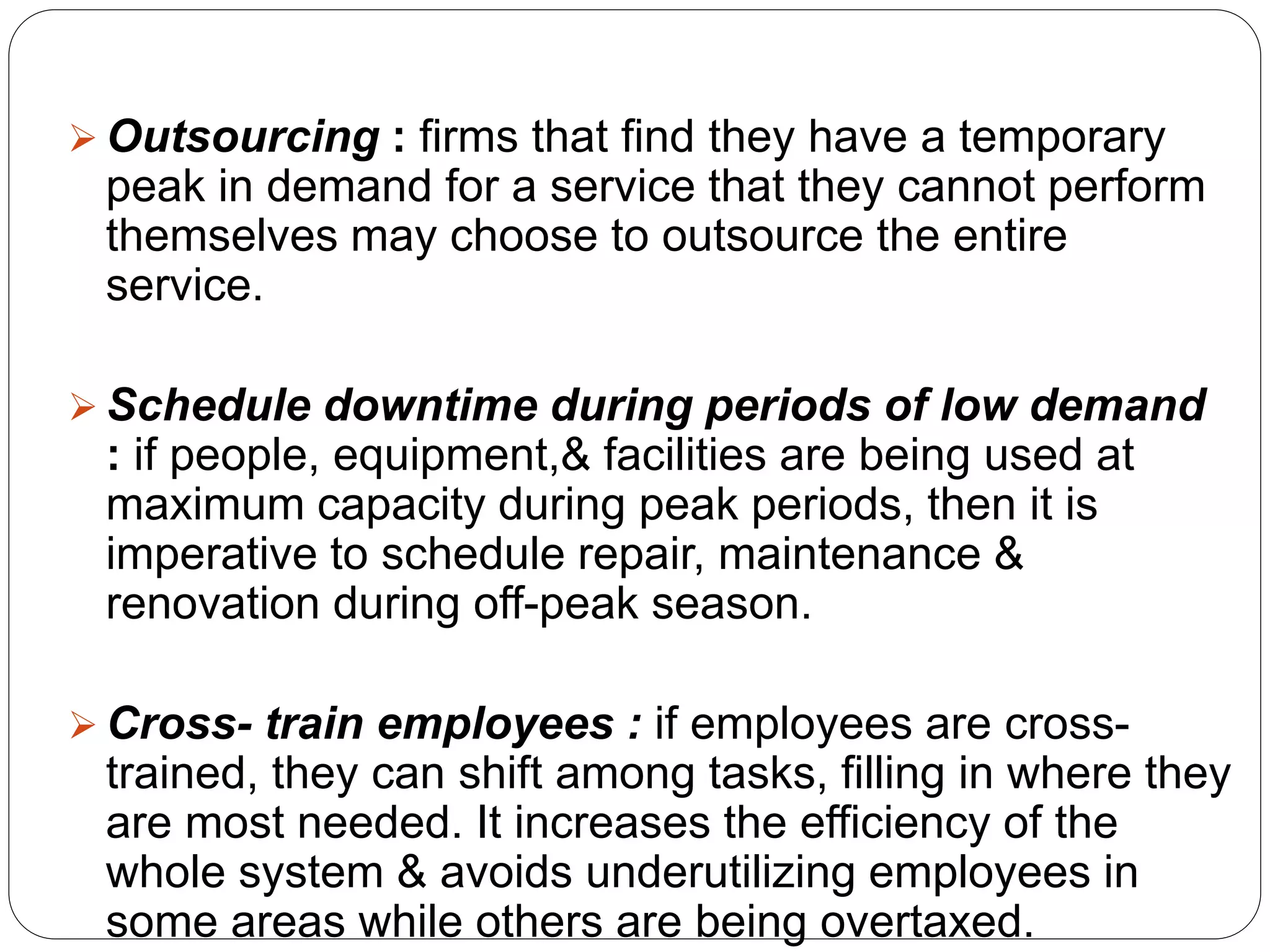 ➢ Outsourcing : firms that find they have a temporary peak in demand for a service that they cannot perform themselves may choose to outsource the entire service.

➢ Schedule downtime during periods of low demand : if people, equipment,& facilities are being used at maximum capacity during peak periods, then it is imperative to schedule repair, maintenance & renovation during off-peak season.

➢ Cross- train employees : if employees are cross-trained, they can shift among tasks, filling in where they are most needed. It increases the efficiency of the whole system & avoids underutilizing employees in some areas while others are being overtaxed.